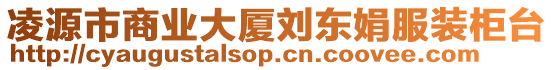 凌源市商业大厦刘东娟服装柜台
http://cyaugustalsop.cn.coovee.com